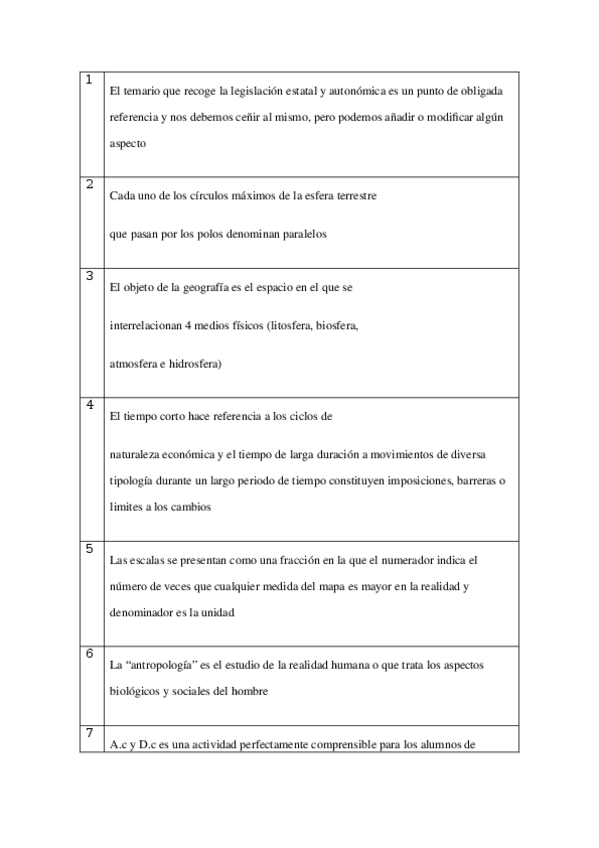 | | |
|---|---|
| 1 | El temario que recoge la legislación estatal y autonómica es un punto de obligada referencia y nos debemos ceñir al mismo, pero podemos añadir o modificar algún aspecto |
| 2 | Cada uno de los círculos máximos de la esfera terrestre que pasan por los polos denominan paralelos |
| 3 | El objeto de la geografía es el espacio en el que se interrelacionan 4 medios físicos (litosfera, biosfera, atmosfera e hidrosfera) |
| 4 | El tiempo corto hace referencia a los ciclos de naturaleza económica y el tiempo de larga duración a movimientos de diversa tipología durante un largo periodo de tiempo constituyen imposiciones, barreras o limites a los cambios |
| 5 | Las escalas se presentan como una fracción en la que el numerador indica el número de veces que cualquier medida del mapa es mayor en la realidad y denominador es la unidad |
| 6 | La “antropología” es el estudio de la realidad humana o que trata los aspectos biológicos y sociales del hombre |
| 7 | A.c y D.c es una actividad perfectamente comprensible para los alumnos de |